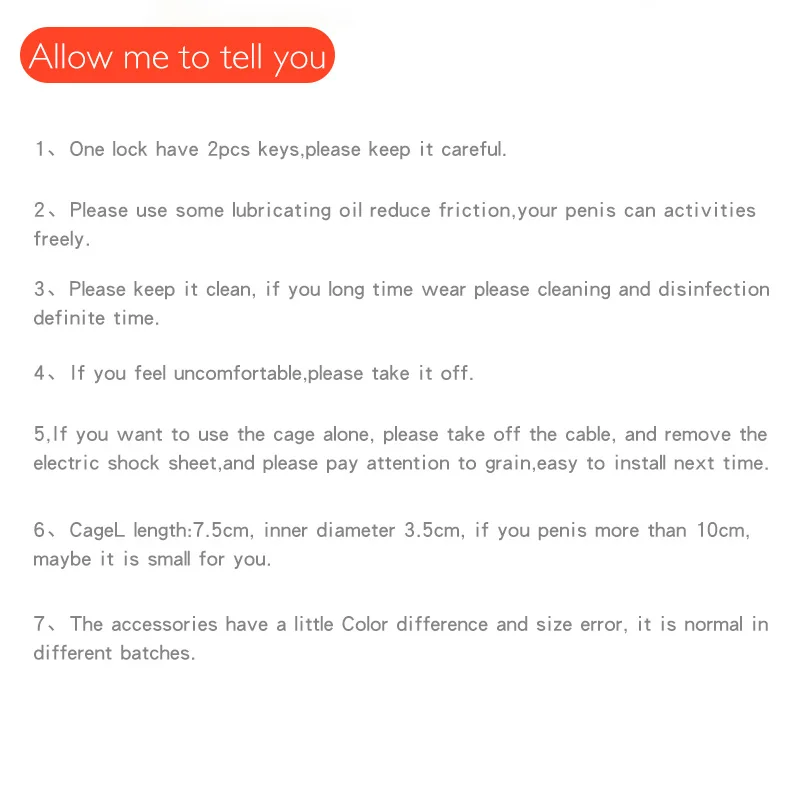 Allow me to tell you

1、One lock have 2pcs keys,please keep it careful.

2、Please use some lubricating oil reduce friction,your penis can activities freely.

3、Please keep it clean, if you long time wear please cleaning and disinfection definite time.

4、If you feel uncomfortable,please take it off.

5,If you want to use the cage alone, please take off the cable, and remove the electric shock sheet,and please pay attention to grain,easy to install next time.

6、CageL length:7.5cm, inner diameter 3.5cm, if you penis more than 10cm, maybe it is small for you.

7、The accessories have a little Color difference and size error, it is normal in different batches.